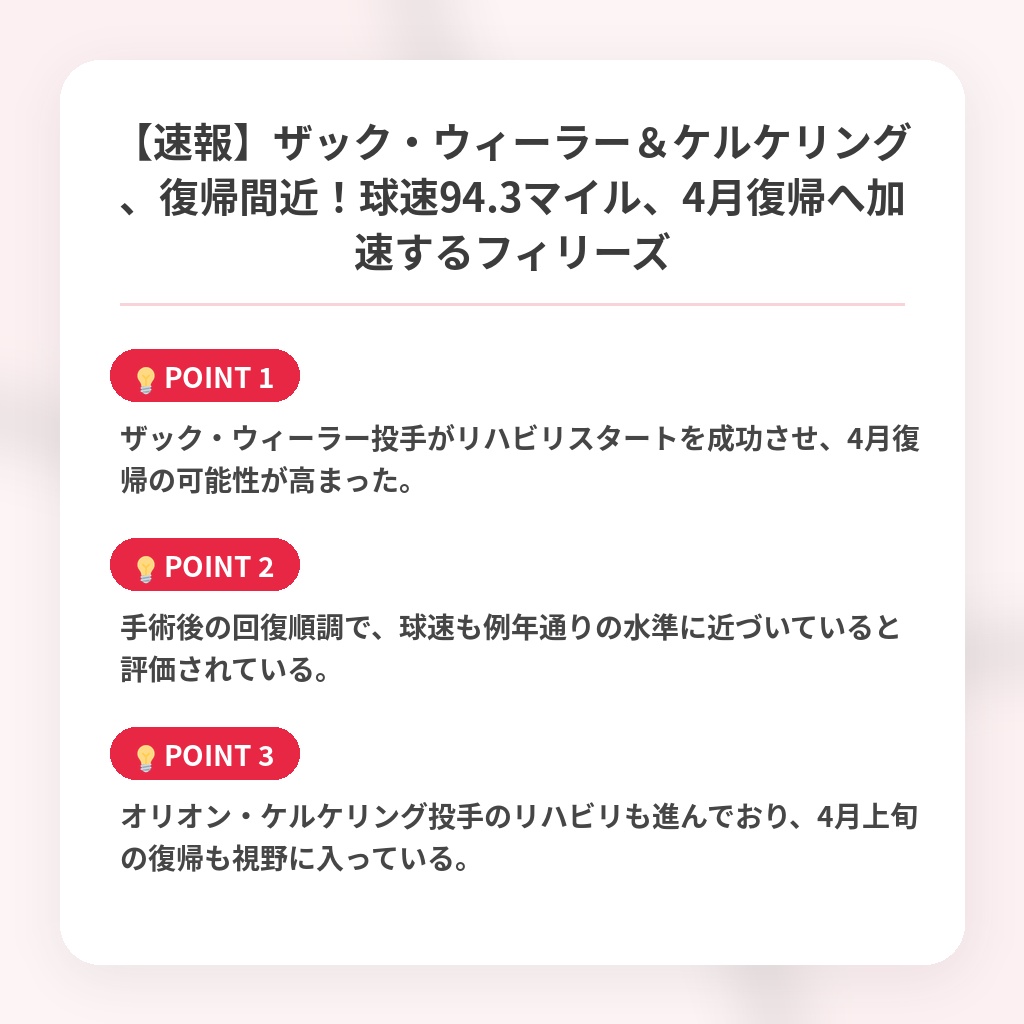 【速報】ザック・ウィーラー＆ケルケリング、復帰間近！球速94.3マイル、4月復帰へ加速するフィリーズ

💡POINT 1

ザック・ウィーラー投手がリハビリスタートを成功させ、4月復帰の可能性が高まった。

💡POINT 2

手術後の回復順調で、球速も例年通りの水準に近づいていると評価されている。

💡POINT 3

オリオン・ケルケリング投手のリハビリも進んでおり、4月上旬の復帰も視野に入っている。